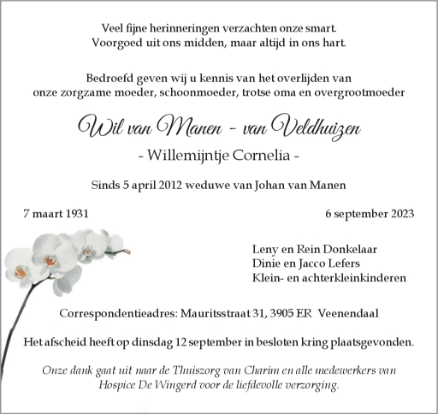 Veel fijne herinneringen verzachten onze smart.
Voorgoed uit ons midden, maar altijd in ons hart.

Bedroefd geven wij u kennis van het overlijden van
onze zorgzame moeder, schoonmoeder, trotse oma en overgrootmoeder

Wil van Manen - van Veldhuizen

- Willemijntje Cornelia -

Sinds 5 april 2012 weduwe van Johan van Manen

7 maart 1931

6 september 2023

Leny en Rein Donkelaar
Dinie en Jacco Lefers
Klein- en achterkleinkinderen

Correspondentieadres: Mauritsstraat 31, 3905 ER Veenendaal

Het afscheid heeft op dinsdag 12 september in besloten kring plaatsgevonden.

Onze dank gaat uit naar de Thuiszorg van Charim en alle medewerkers van
Hospice De Wingerd voor de liefdevolle verzorging.